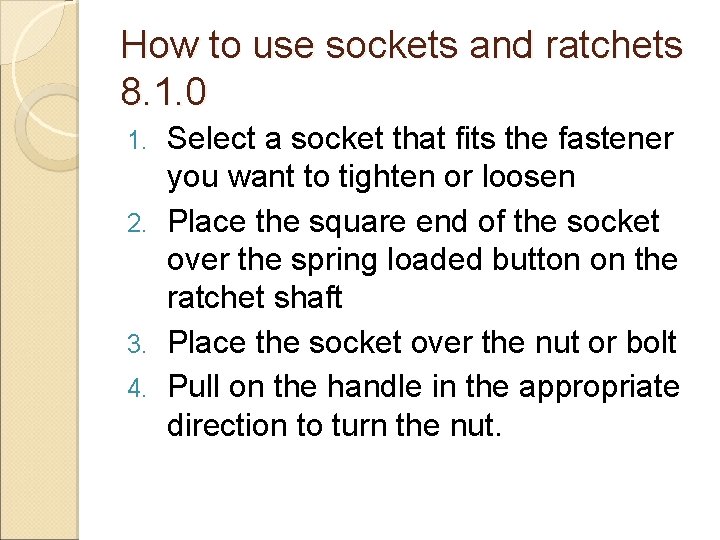 How to use sockets and ratchets 8.1.0

1. Select a socket that fits the fastener you want to tighten or loosen
2. Place the square end of the socket over the spring loaded button on the ratchet shaft
3. Place the socket over the nut or bolt
4. Pull on the handle in the appropriate direction to turn the nut.